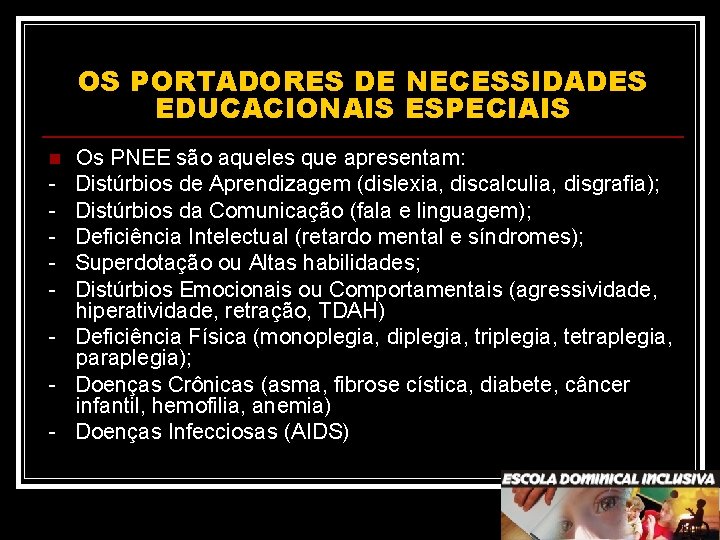 OS PORTADORES DE NECESSIDADES EDUCACIONAIS ESPECIAIS

Os PNEE são aqueles que apresentam:
- Distúrbios de Aprendizagem (dislexia, discalculia, disgrafia);
- Distúrbios da Comunicação (fala e linguagem);
- Deficiência Intelectual (retardo mental e síndromes);
- Superdotação ou Altas habilidades;
- Distúrbios Emocionais ou Comportamentais (agressividade, hiperatividade, retração, TDAH)
- Deficiência Física (monoplegia, diplegia, triplegia, tetraplegia, paraplegia);
- Doenças Crônicas (asma, fibrose cística, diabete, câncer infantil, hemofilia, anemia)
- Doenças Infecciosas (AIDS)

ESCOLA DOMINICAL INCLUSIVA